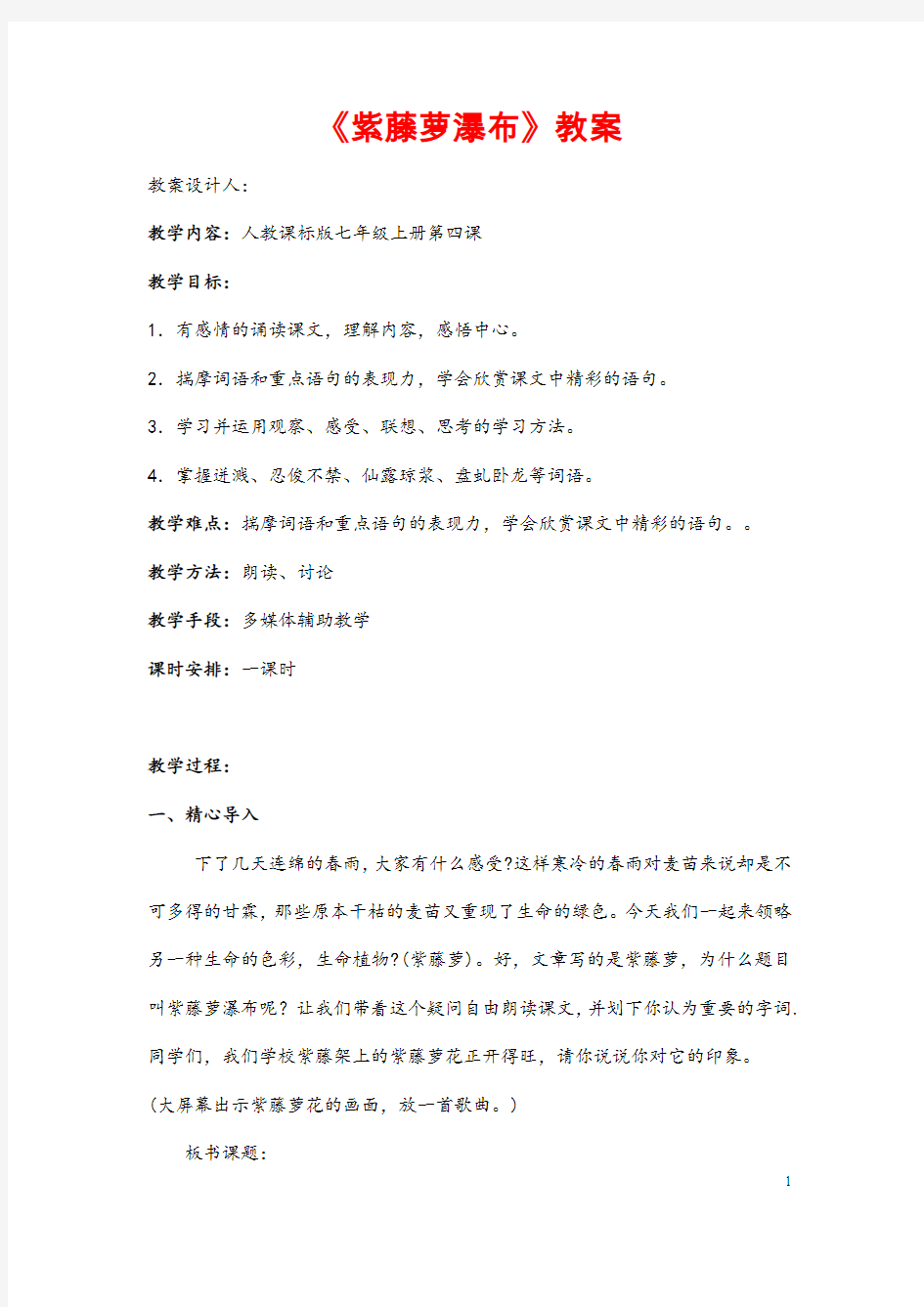 《紫藤萝瀑布》教案

教案设计人：

教学内容：人教课标版七年级上册第四课

教学目标：

1．有感情的诵读课文，理解内容，感悟中心。

2．揣摩词语和重点语句的表现力，学会欣赏课文中精彩的语句。

3．学习并运用观察、感受、联想、思考的学习方法。

4．掌握迸溅、忍俊不禁、仙露琼浆、盘虬卧龙等词语。

教学难点：揣摩词语和重点语句的表现力，学会欣赏课文中精彩的语句。。

教学方法：朗读、讨论

教学手段：多媒体辅助教学

课时安排：一课时

教学过程：

一、精心导入

下了几天连绵的春雨，大家有什么感受?这样寒冷的春雨对麦苗来说却是不可多得的甘霖，那些原本干枯的麦苗又重现了生命的绿色。今天我们一起来领略另一种生命的色彩，生命植物?(紫藤萝)。好，文章写的是紫藤萝，为什么题目叫紫藤萝瀑布呢？让我们带着这个疑问自由朗读课文，并划下你认为重要的字词.同学们，我们学校紫藤架上的紫藤萝花正开得旺，请你说说你对它的印象。

(大屏幕出示紫藤萝花的画面，放一首歌曲。)

板书课题：

1